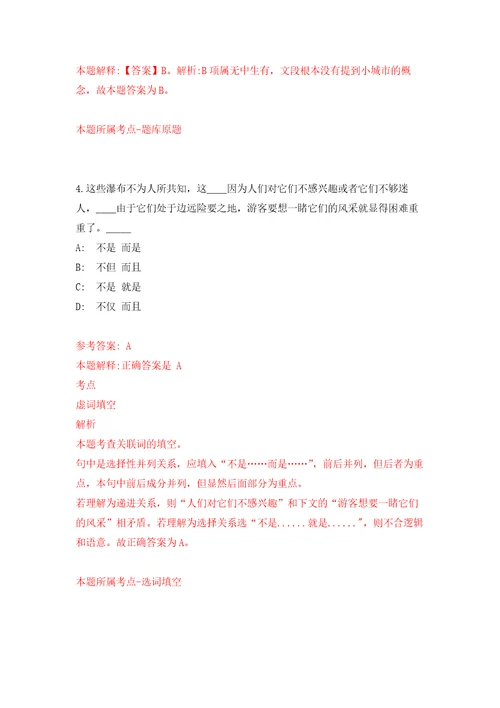 本题解释:【答案】B。解析:B项属无中生有，文段根本没有提到小城市的概念，故本题答案为B。

本题所属考点-题库原题

4.这些瀑布不为人所共知，这____因为人们对它们不感兴趣或者它们不够迷人，____由于它们处于边远险要之地，游客要想一睹它们的风采就显得困难重重了。_____

A: 不是 而是

B: 不但 而且

C: 不是 就是

D: 不仅 而且

参考答案: A

本题解释:正确答案是 A

考点

虚词填空

解析

本题考查关联词的填空。

句中是选择性并列关系，应填入“不是……而是……”，前后并列，但后者为重点，本句中前后成分并列，但显然后面部分为重点。

若理解为递进关系，则“人们对它们不感兴趣”和下文的“游客想要一睹它们的风采”相矛盾。若理解为选择关系选“不是......就是......”，则不合逻辑和语意。故正确答案为A。

本题所属考点-选词填空